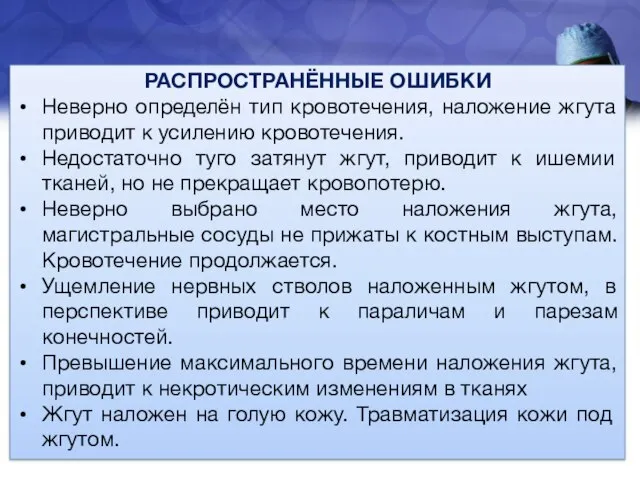 РАСПРОСТРАНЁННЫЕ ОШИБКИ

• Неверно определён тип кровотечения, наложение жгута приводит к усилению кровотечения.
• Недостаточно туго затянут жгут, приводит к ишемии тканей, но не прекращает кровопотерю.
• Неверно выбрано место наложения жгута, магистральные сосуды не прижаты к костным выступам. Кровотечение продолжается.
• Ущемление нервных стволов наложенным жгутом, в перспективе приводит к параличам и парезам конечностей.
• Превышение максимального времени наложения жгута, приводит к некротическим изменениям в тканях
• Жгут наложен на голую кожу. Травматизация кожи под жгутом.